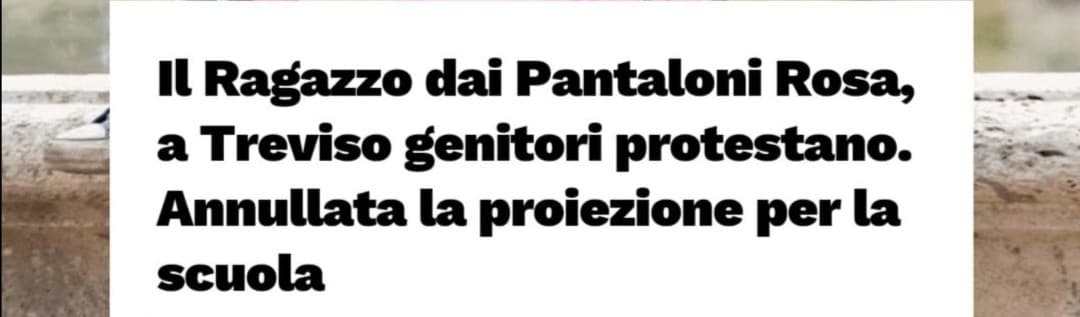 Il Ragazzo dai Pantaloni Rosa, a Treviso genitori protestano. Annullata la proiezione per la scuola